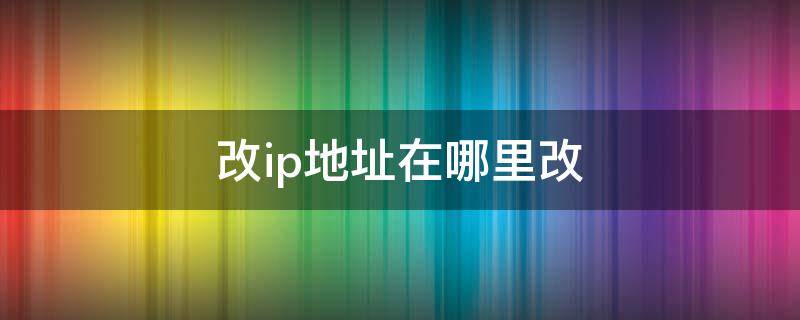 改ip地址在哪里改